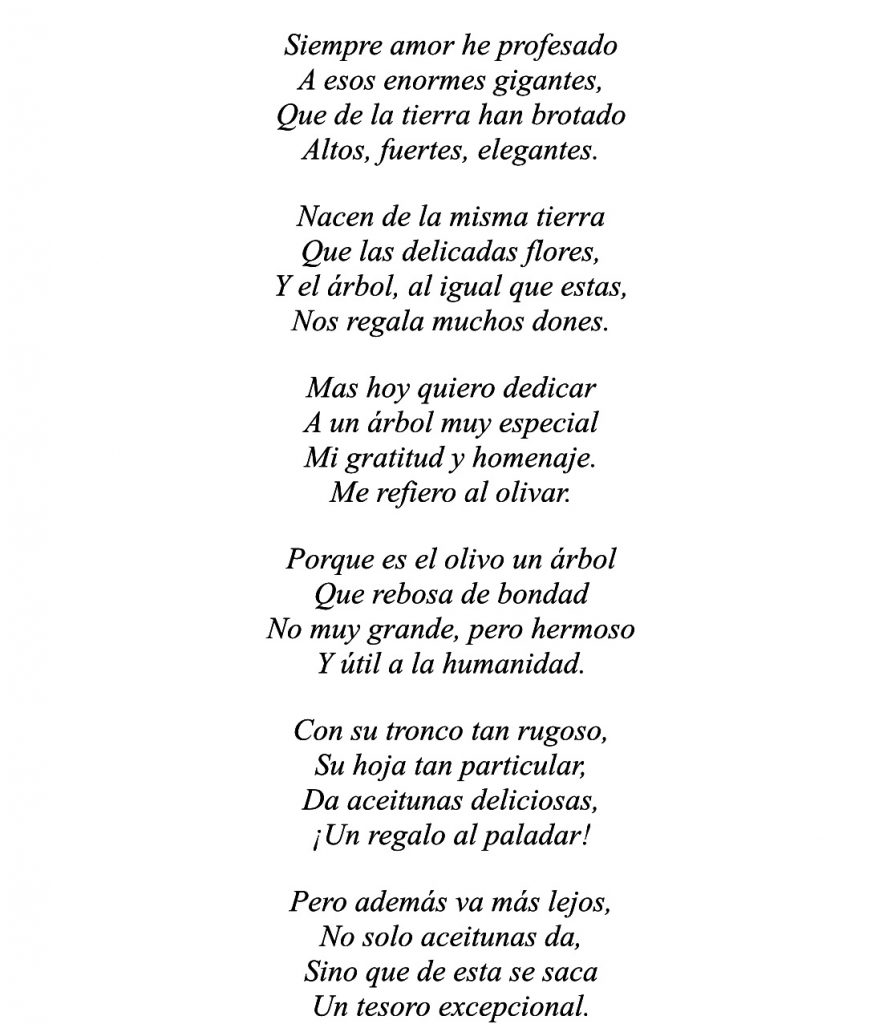 Siempre amor he profesado
A esos enormes gigantes,
Que de la tierra han brotado
Altos, fuertes, elegantes.

Nacen de la misma tierra
Que las delicadas flores,
Y el árbol, al igual que estas,
Nos regala muchos dones.

Mas hoy quiero dedicar
A un árbol muy especial
Mi gratitud y homenaje.
Me refiero al olivar.

Porque es el olivo un árbol
Que rebosa de bondad
No muy grande, pero hermoso
Y útil a la humanidad.

Con su tronco tan rugoso,
Su hoja tan particular,
Da aceitunas deliciosas,
¡Un regalo al paladar!

Pero además va más lejos,
No solo aceitunas da,
Sino que de esta se saca
Un tesoro excepcional.